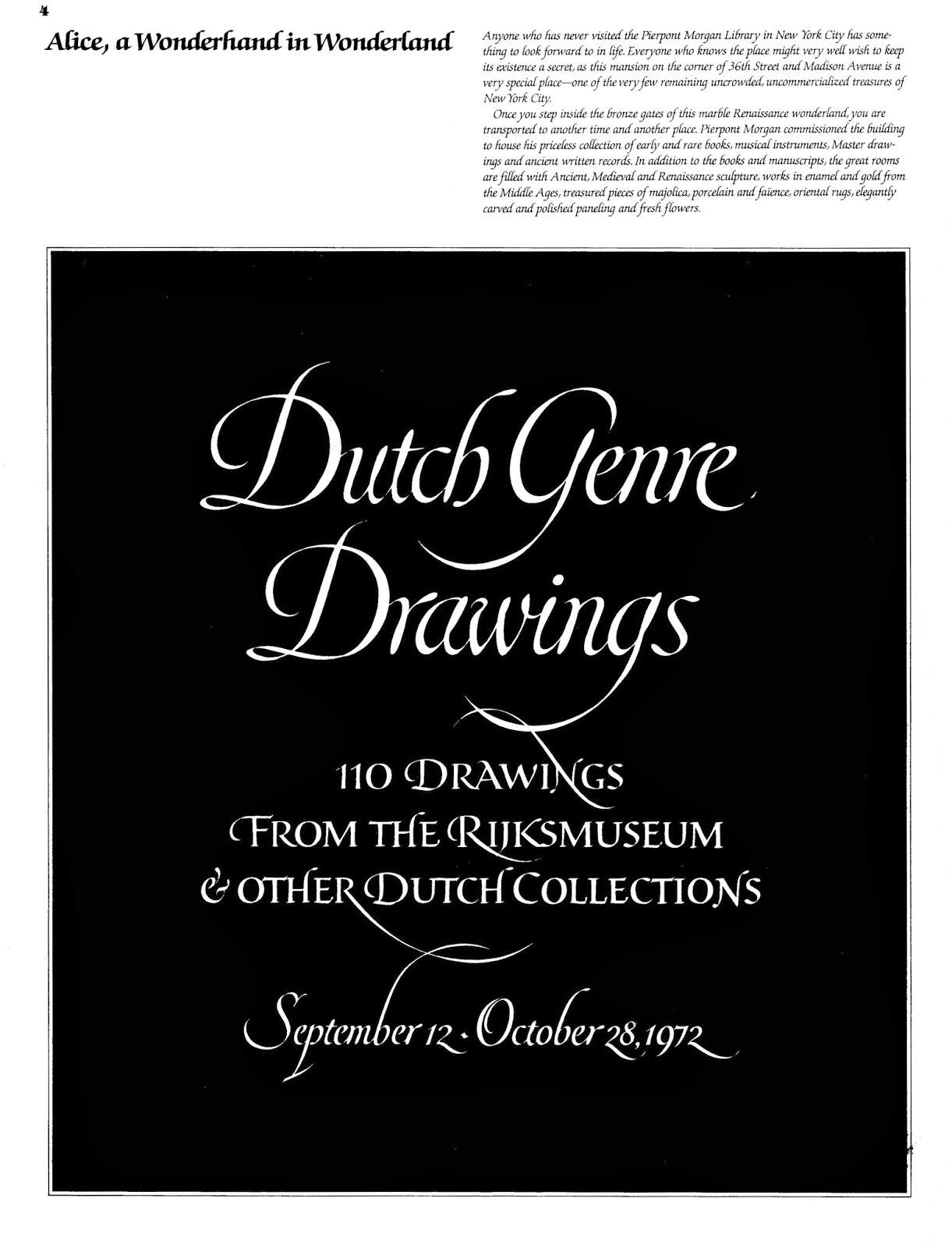 4

Alice, a Wonderhand in Wonderland

Anyone who has never visited the Pierpont Morgan Library in New York City has something to look forward to in life. Everyone who knows the place might very well wish to keep its existence a secret, as this mansion on the corner of 36th Street and Madison Avenue is a very special place—one of the very few remaining uncrowded, uncommercialized treasures of New York City.

Once you step inside the bronze gates of this marble Renaissance wonderland, you are transported to another time and another place. Pierpont Morgan commissioned the building to house his priceless collection of early and rare books, musical instruments, Master drawings and ancient written records. In addition to the books and manuscripts, the great rooms are filled with Ancient, Medieval and Renaissance sculpture, works in enamel and gold from the Middle Ages, treasured pieces of majolica, porcelain and faience, oriental rugs, elegantly carved and polished paneling and fresh flowers.

Dutch Genre Drawings

110 DRAWINGS FROM THE RIJKSMUSEUM & OTHER DUTCH COLLECTIONS

September 12 · October 28, 1972